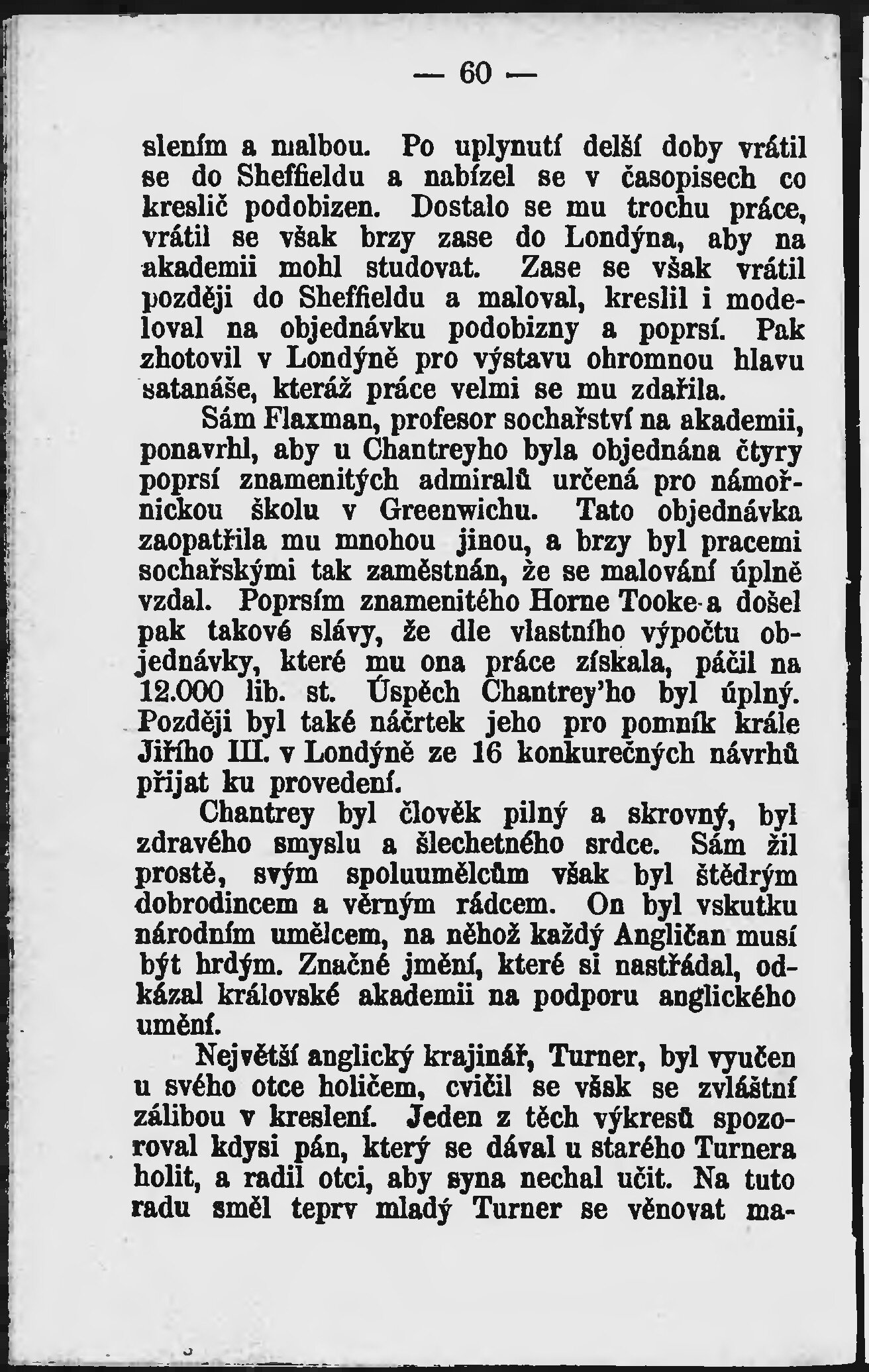 — 60 —

slením a malbou. Po uplynutí delší doby vrátil se do Sheffieldu a nabízel se v časopisech co kreslič podobizen. Dostalo se mu trochu práce, vrátil se však brzy zase do Londýna, aby na akademii mohl studovat. Zase se však vrátil později do Sheffieldu a maloval, kreslil i modeloval na objednávku podobizny a poprsí. Pak zhotovil v Londýně pro výstavu ohromnou hlavu satanáše, kteráž práce velmi se mu zdařila.

Sám Flaxman, profesor sochařství na akademii, ponavrhl, aby u Chantreyho byla objednána čtyry poprsí znamenitých admiralů určená pro námořnickou školu v Greenwichu. Tato objednávka zaopatřila mu mnohou jinou, a brzy byl pracemi sochařskými tak zaměstnán, že se malování úplně vzdal. Poprsím znamenitého Horne Tooke-a došel pak takové slávy, že dle vlastního výpočtu objednávky, které mu ona práce získala, páčil na 12.000 lib. st. Úspěch Chantrey'ho byl úplný. Později byl také náčrtek jeho pro pomník krále Jiřího III. v Londýně ze 16 konkurečných návrhů přijat ku provedení.

Chantrey byl člověk pilný a skrovný, byl zdravého smyslu a šlechetného srdce. Sám žil prostě, svým spoluumělcům však byl štědrým dobrodincem a věrným rádcem. On byl vskutku národním umělcem, na něhož každý Angličan musí být hrdým. Značné jmění, které si nastřádal, odkázal královské akademii na podporu anglického umění.

Největší anglický krajinář, Turner, byl vyučen u svého otce holičem, cvičil se však se zvláštní zálibou v kreslení. Jeden z těch výkresů spozoroval kdysi pán, který se dával u starého Turnera holit, a radil otci, aby syna nechal učit. Na tuto radu směl teprv mladý Turner se věnovat ma-